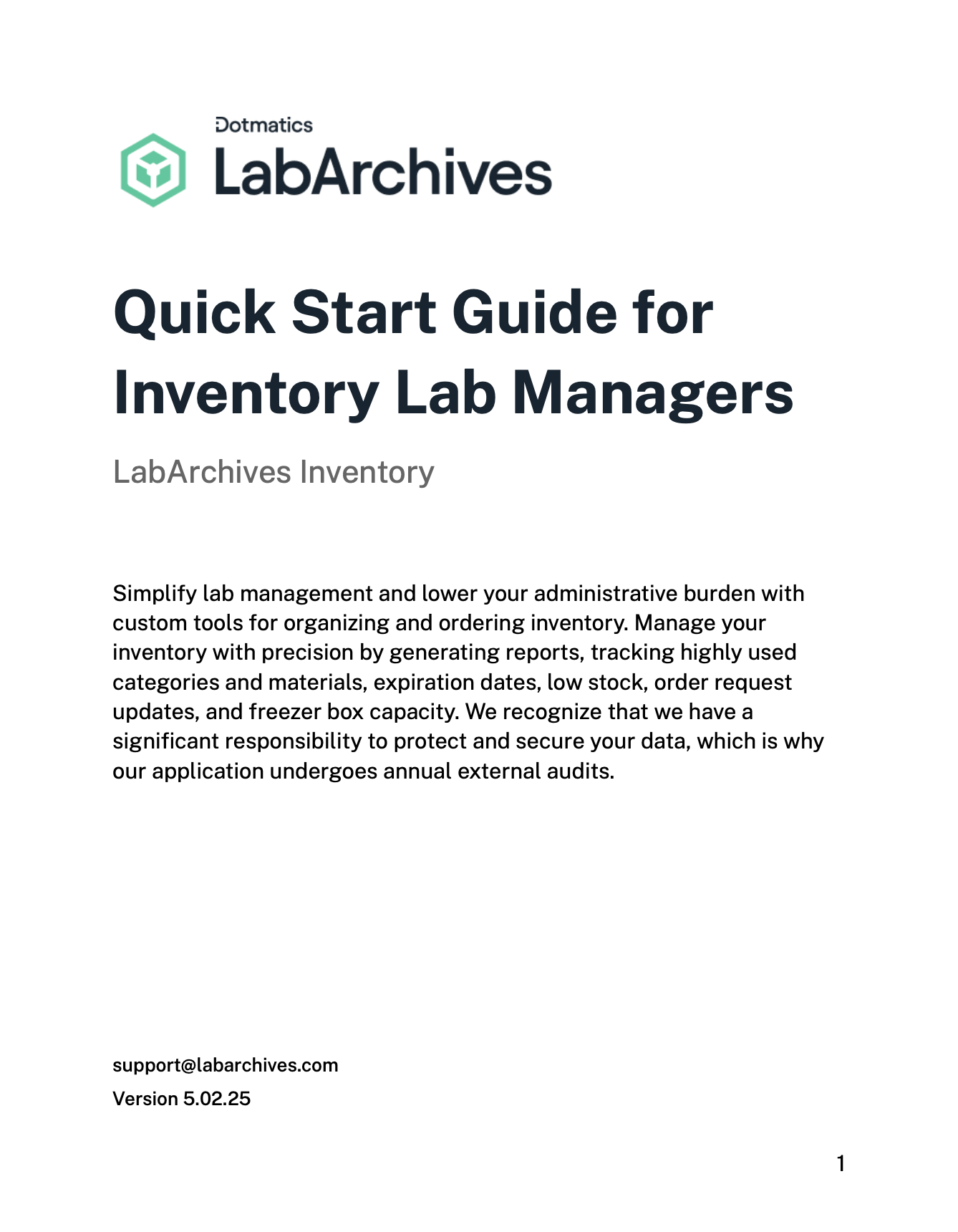 Dotmatics
LabArchives

Quick Start Guide for Inventory Lab Managers

LabArchives Inventory

Simplify lab management and lower your administrative burden with custom tools for organizing and ordering inventory. Manage your inventory with precision by generating reports, tracking highly used categories and materials, expiration dates, low stock, order request updates, and freezer box capacity. We recognize that we have a significant responsibility to protect and secure your data, which is why our application undergoes annual external audits.

support@labarchives.com
Version 5.02.25

1